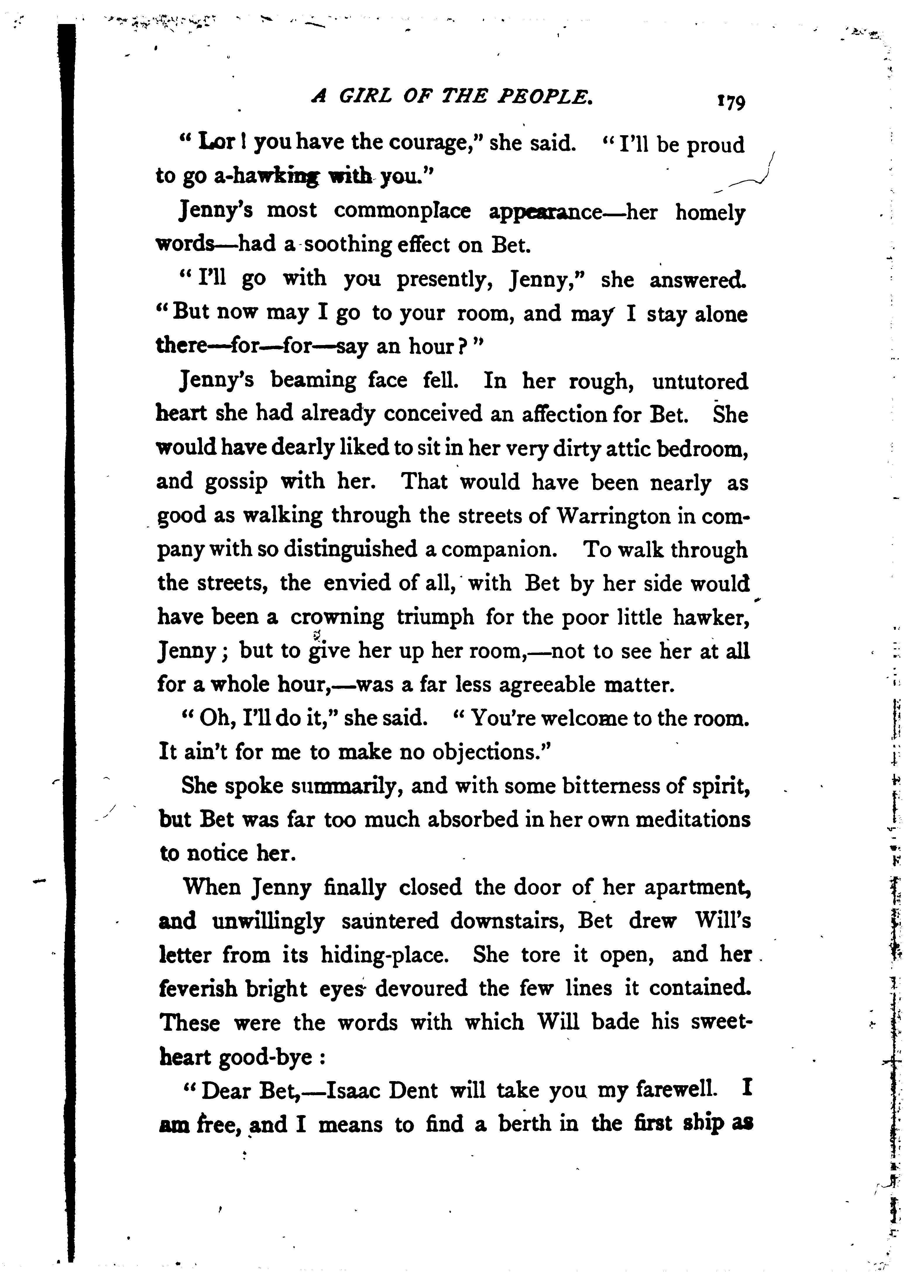 A GIRL OF THE PEOPLE. 179

"Lor! you have the courage," she said. "I'll be proud to go a-hawking with you."

Jenny's most commonplace appearance—her homely words—had a soothing effect on Bet.

"I'll go with you presently, Jenny," she answered. "But now may I go to your room, and may I stay alone there—for—for—say an hour?"

Jenny's beaming face fell. In her rough, untutored heart she had already conceived an affection for Bet. She would have dearly liked to sit in her very dirty attic bedroom, and gossip with her. That would have been nearly as good as walking through the streets of Warrington in company with so distinguished a companion. To walk through the streets, the envied of all, with Bet by her side would have been a crowning triumph for the poor little hawker, Jenny; but to give her up her room,—not to see her at all for a whole hour,—was a far less agreeable matter.

"Oh, I'll do it," she said. "You're welcome to the room. It ain't for me to make no objections."

She spoke summarily, and with some bitterness of spirit, but Bet was far too much absorbed in her own meditations to notice her.

When Jenny finally closed the door of her apartment, and unwillingly sauntered downstairs, Bet drew Will's letter from its hiding-place. She tore it open, and her feverish bright eyes devoured the few lines it contained. These were the words with which Will bade his sweetheart good-bye:

"Dear Bet,—Isaac Dent will take you my farewell. I am free, and I means to find a berth in the first ship as